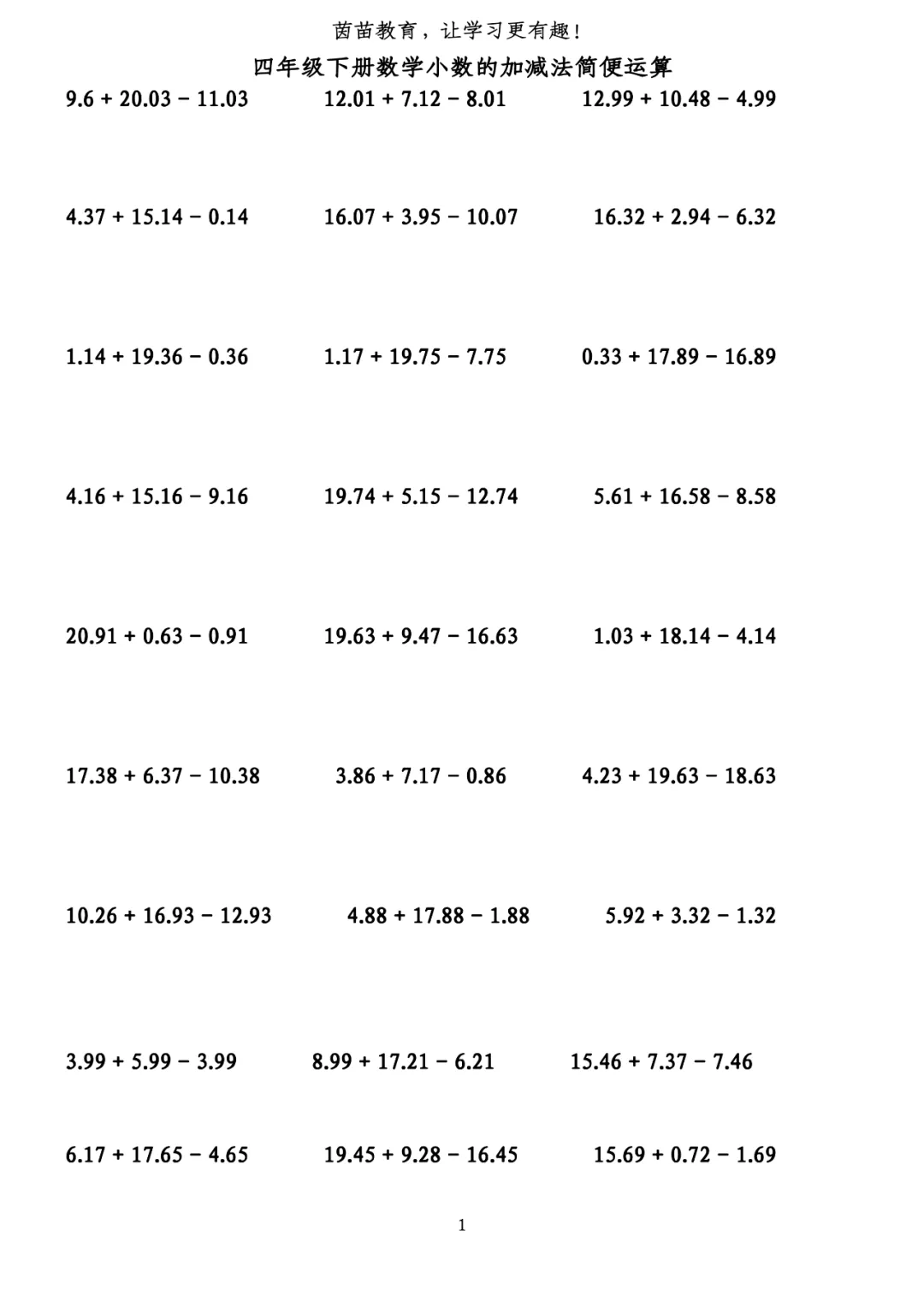 茵苗教育，让学习更有趣！

四年级下册数学小数的加减法简便运算

$9.6 + 20.03 - 11.03$　　$12.01 + 7.12 - 8.01$　　$12.99 + 10.48 - 4.99$

$4.37 + 15.14 - 0.14$　　$16.07 + 3.95 - 10.07$　　$16.32 + 2.94 - 6.32$

$1.14 + 19.36 - 0.36$　　$1.17 + 19.75 - 7.75$　　$0.33 + 17.89 - 16.89$

$4.16 + 15.16 - 9.16$　　$19.74 + 5.15 - 12.74$　　$5.61 + 16.58 - 8.58$

$20.91 + 0.63 - 0.91$　　$19.63 + 9.47 - 16.63$　　$1.03 + 18.14 - 4.14$

$17.38 + 6.37 - 10.38$　　$3.86 + 7.17 - 0.86$　　$4.23 + 19.63 - 18.63$

$10.26 + 16.93 - 12.93$　　$4.88 + 17.88 - 1.88$　　$5.92 + 3.32 - 1.32$

$3.99 + 5.99 - 3.99$　　$8.99 + 17.21 - 6.21$　　$15.46 + 7.37 - 7.46$

$6.17 + 17.65 - 4.65$　　$19.45 + 9.28 - 16.45$　　$15.69 + 0.72 - 1.69$

1